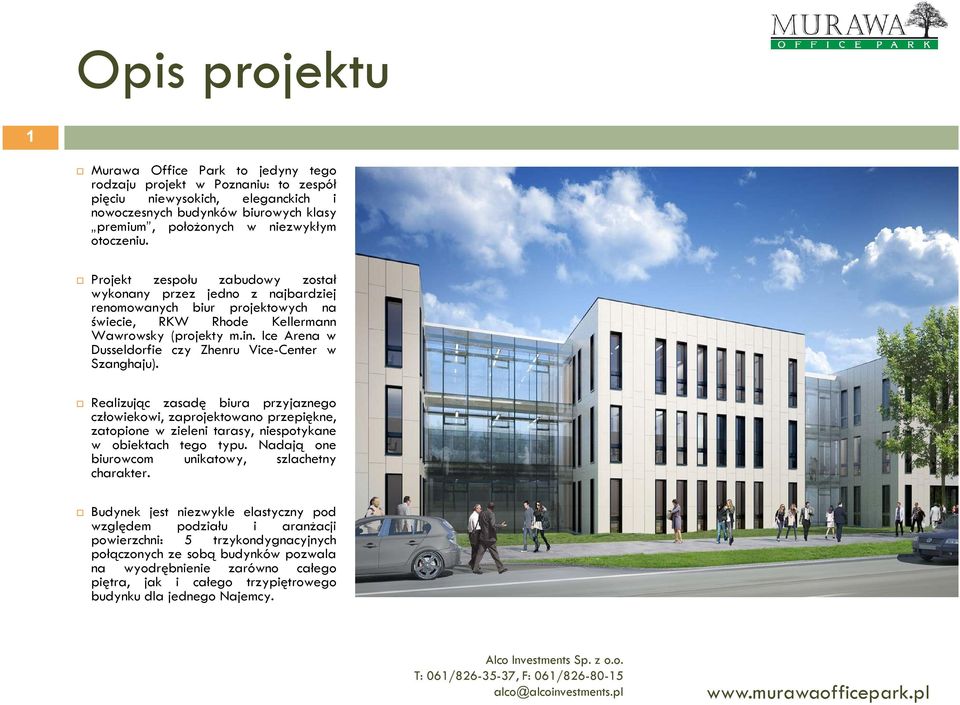 MURAWA
OFFICE PARK

Opis projektu

1

Murawa Office Park to jedyny tego rodzaju projekt w Poznaniu: to zespół pięciu niewysokich, eleganckich i nowoczesnych budynków biurowych klasy „premium", położonych w niezwykłym otoczeniu.

Projekt zespołu zabudowy został wykonany przez jedno z najbardziej renomowanych biur projektowych na świecie, RKW Rhode Kellermann Wawrowsky (projekty m.in. Ice Arena w Dusseldorfie czy Zhenru Vice-Center w Szanghaju).

Realizując zasadę biura przyjaznego człowiekowi, zaprojektowano przepiękne, zatopione w zieleni tarasy, niespotykane w obiektach tego typu. Nadają one biurowcom unikatowy, szlachetny charakter.

Budynek jest niezwykle elastyczny pod względem podziału i aranżacji powierzchni: 5 trzykondygnacyjnych połączonych ze sobą budynków pozwala na wyodrębnienie zarówno całego piętra, jak i całego trzypiętrowego budynku dla jednego Najemcy.

Alco Investments Sp. z o.o.
T: 061/826-35-37, F: 061/826-80-15
alco@alcoinvestments.pl

www.murawaofficepark.pl